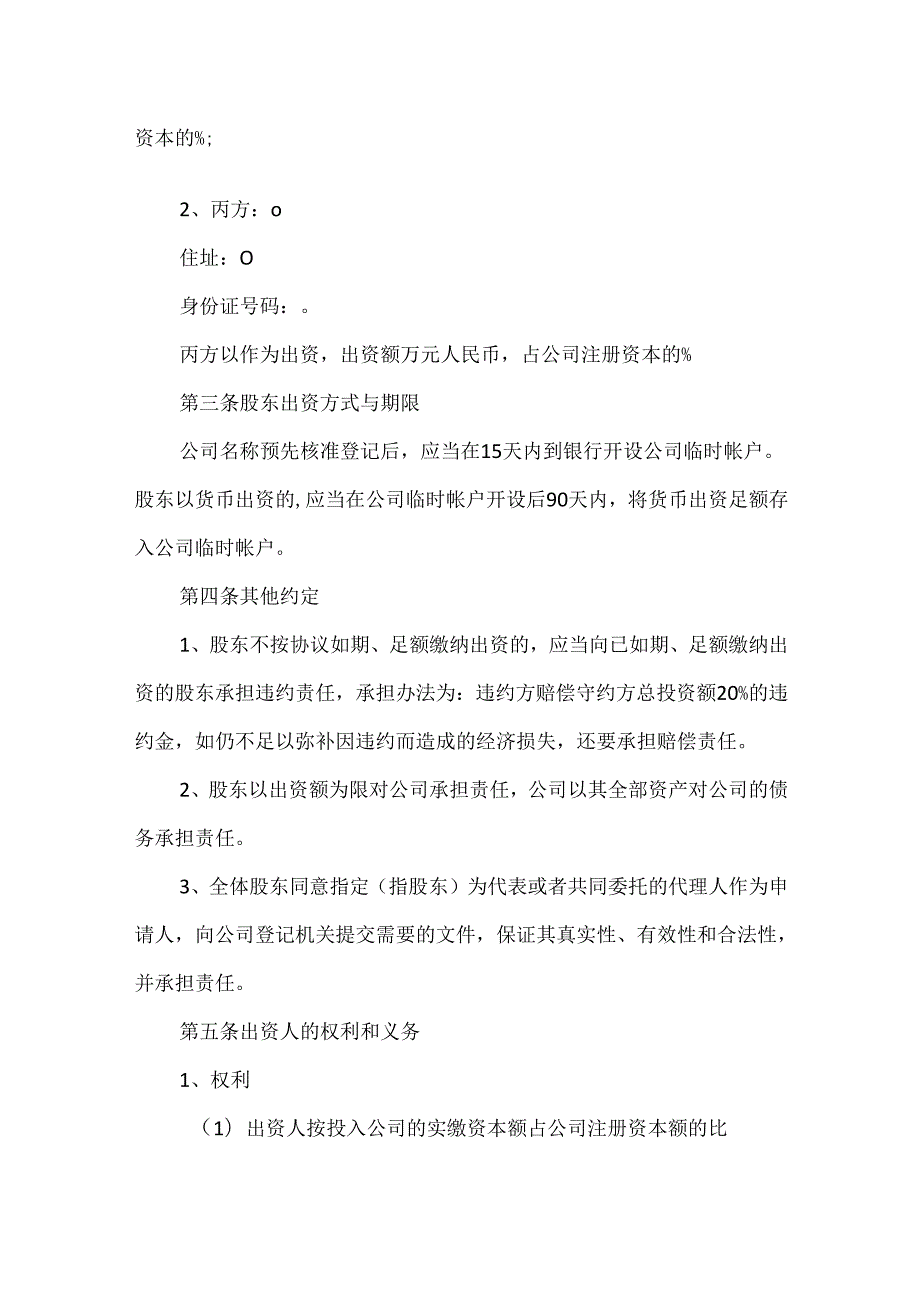 资本的%;

2、丙方：o

住址：O

身份证号码：。

丙方以作为出资，出资额万元人民币，占公司注册资本的%

第三条股东出资方式与期限

公司名称预先核准登记后，应当在15天内到银行开设公司临时帐户。股东以货币出资的,应当在公司临时帐户开设后90天内，将货币出资足额存入公司临时帐户。

第四条其他约定

1、股东不按协议如期、足额缴纳出资的，应当向已如期、足额缴纳出资的股东承担违约责任，承担办法为：违约方赔偿守约方总投资额20%的违约金，如仍不足以弥补因违约而造成的经济损失，还要承担赔偿责任。

2、股东以出资额为限对公司承担责任，公司以其全部资产对公司的债务承担责任。

3、全体股东同意指定（指股东）为代表或者共同委托的代理人作为申请人，向公司登记机关提交需要的文件，保证其真实性、有效性和合法性，并承担责任。

第五条出资人的权利和义务

1、权利

（1）出资人按投入公司的实缴资本额占公司注册资本额的比